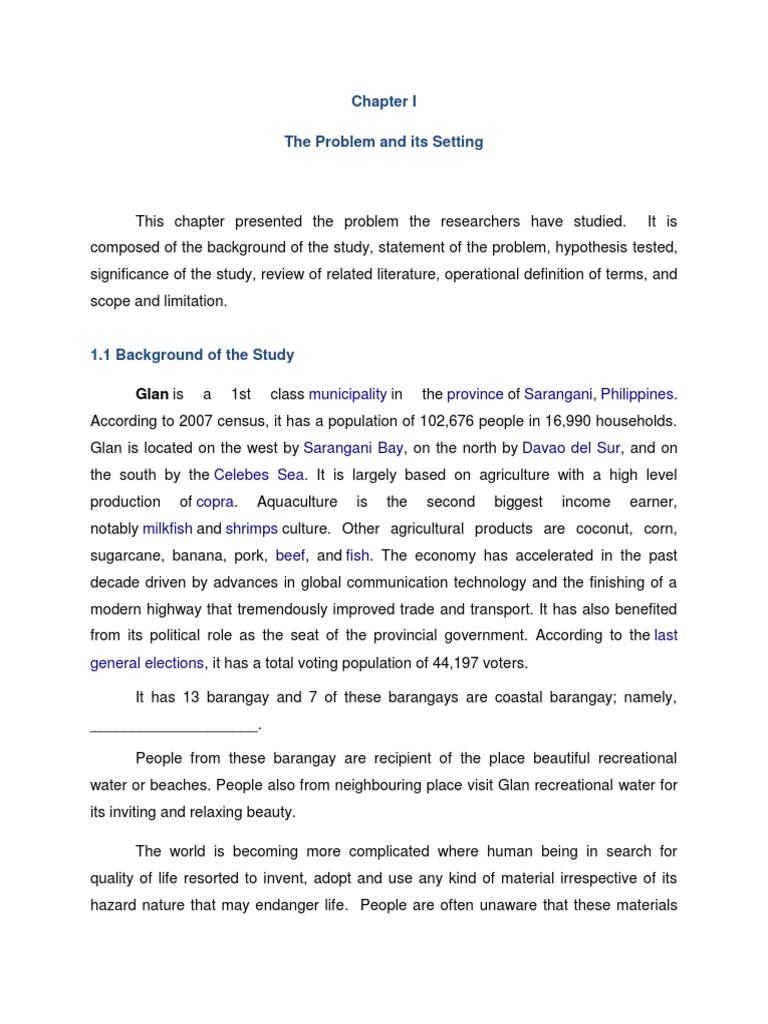 Chapter I

The Problem and its Setting

This chapter presented the problem the researchers have studied. It is composed of the background of the study, statement of the problem, hypothesis tested, significance of the study, review of related literature, operational definition of terms, and scope and limitation.

1.1 Background of the Study

Glan is a 1st class municipality in the province of Sarangani, Philippines. According to 2007 census, it has a population of 102,676 people in 16,990 households. Glan is located on the west by Sarangani Bay, on the north by Davao del Sur, and on the south by the Celebes Sea. It is largely based on agriculture with a high level production of copra. Aquaculture is the second biggest income earner, notably milkfish and shrimps culture. Other agricultural products are coconut, corn, sugarcane, banana, pork, beef, and fish. The economy has accelerated in the past decade driven by advances in global communication technology and the finishing of a modern highway that tremendously improved trade and transport. It has also benefited from its political role as the seat of the provincial government. According to the last general elections, it has a total voting population of 44,197 voters.

It has 13 barangay and 7 of these barangays are coastal barangay; namely, ____________________.

People from these barangay are recipient of the place beautiful recreational water or beaches. People also from neighbouring place visit Glan recreational water for its inviting and relaxing beauty.

The world is becoming more complicated where human being in search for quality of life resorted to invent, adopt and use any kind of material irrespective of its hazard nature that may endanger life. People are often unaware that these materials